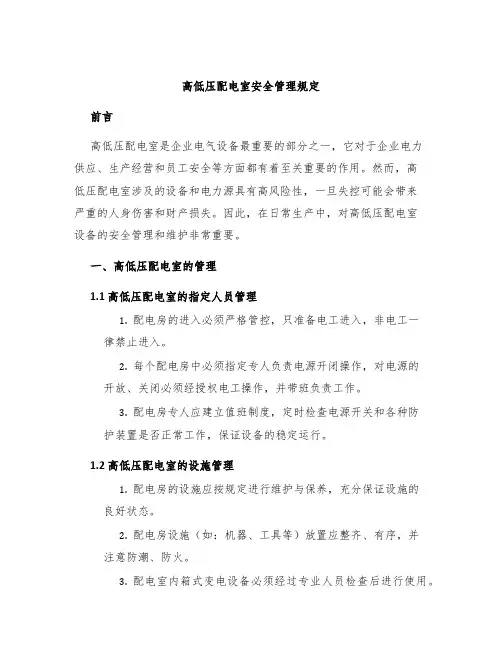 高低压配电室安全管理规定

前言

高低压配电室是企业电气设备最重要的部分之一，它对于企业电力供应、生产经营和员工安全等方面都有着至关重要的作用。然而，高低压配电室涉及的设备和电力源具有高风险性，一旦失控可能会带来严重的人身伤害和财产损失。因此，在日常生产中，对高低压配电室设备的安全管理和维护非常重要。

一、高低压配电室的管理

1.1 高低压配电室的指定人员管理

1. 配电房的进入必须严格管控，只准备电工进入，非电工一律禁止进入。

2. 每个配电房中必须指定专人负责电源开闭操作，对电源的开放、关闭必须经授权电工操作，并带班负责工作。

3. 配电房专人应建立值班制度，定时检查电源开关和各种防护装置是否正常工作，保证设备的稳定运行。

1.2 高低压配电室的设施管理

1. 配电房的设施应按规定进行维护与保养，充分保证设施的良好状态。

2. 配电房设施（如：机器、工具等）放置应整齐、有序，并注意防潮、防火。

3. 配电室内箱式变电设备必须经过专业人员检查后进行使用。